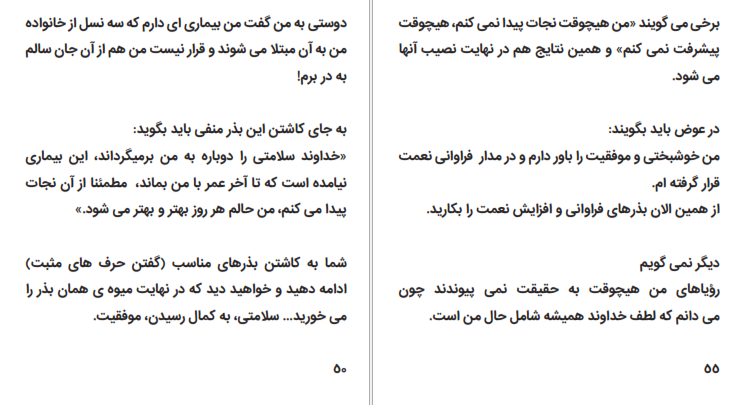 برخی می گویند «من هیچوقت نجات پیدا نمی کنم، هیچوقت پیشرفت نمی کنم» و همین نتایج هم در نهایت نصیب آنها می شود.

در عوض باید بگویند:
من خوشبختی و موفقیت را باور دارم و در مدار فراوانی نعمت قرار گرفته ام.
از همین الان بذرهای فراوانی و افزایش نعمت را بکارید.

دیگر نمی گویم
رؤیاهای من هیچوقت به حقیقت نمی پیوندند چون می دانم که لطف خداوند همیشه شامل حال من است.

۵۵

دوستی به من گفت من بیماری ای دارم که سه نسل از خانواده من به آن مبتلا می شوند و قرار نیست من هم از آن جان سالم به در برم!

به جای کاشتن این بذر منفی باید بگوید:
«خداوند سلامتی را دوباره به من برمیگرداند، این بیماری نیامده است که تا آخر عمر با من بماند، مطمئنا از آن نجات پیدا می کنم، من حالم هر روز بهتر و بهتر می شود.»

شما به کاشتن بذرهای مناسب (گفتن حرف های مثبت) ادامه دهید و خواهید دید که در نهایت میوه ی همان بذر را می خورید... سلامتی، به کمال رسیدن، موفقیت.

۵۰